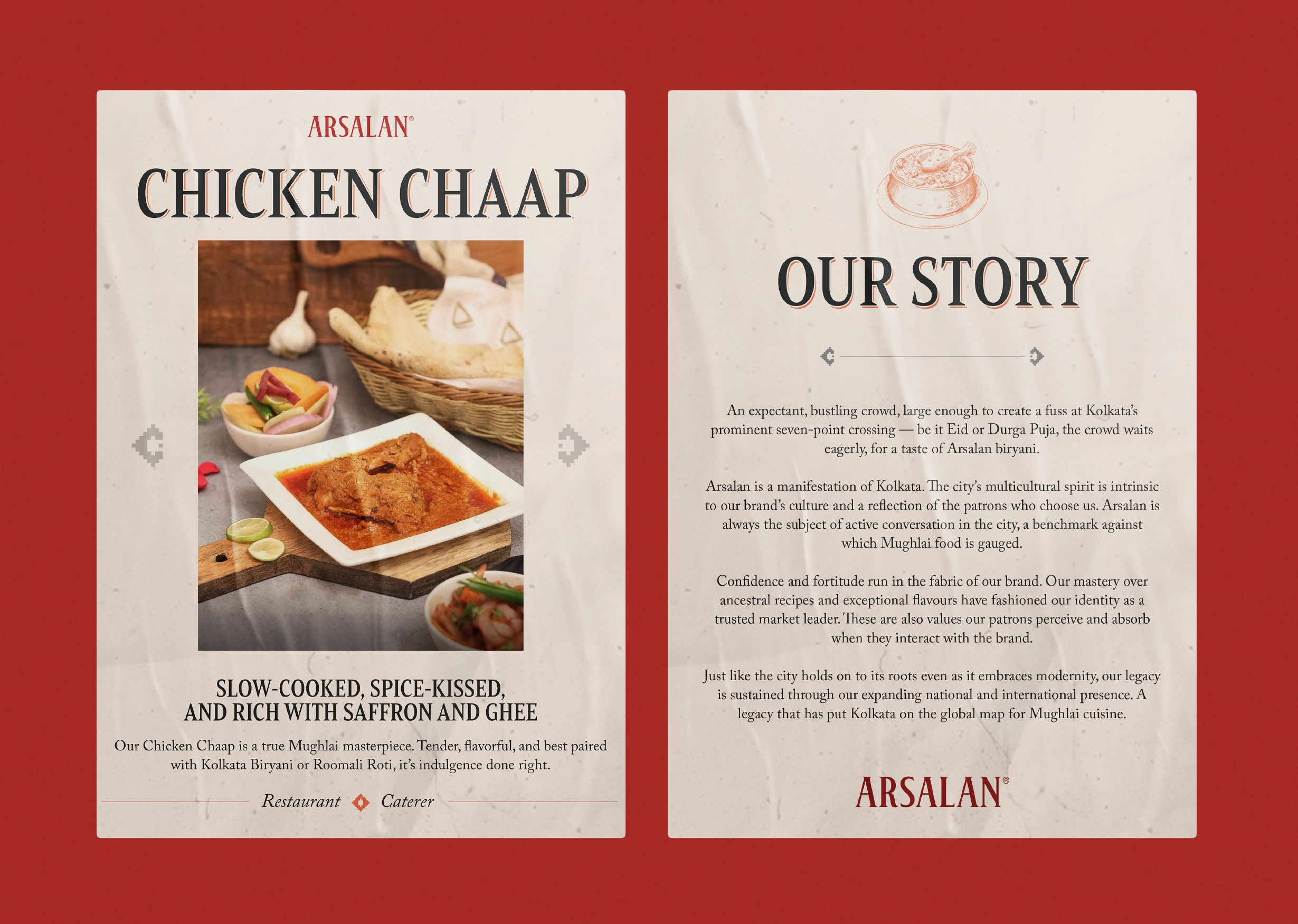 ARSALAN®

CHICKEN CHAAP

SLOW-COOKED, SPICE-KISSED, AND RICH WITH SAFFRON AND GHEE

Our Chicken Chaap is a true Mughlai masterpiece. Tender, flavorful, and best paired with Kolkata Biryani or Roomali Roti, it's indulgence done right.

Restaurant Caterer

OUR STORY

An expectant, bustling crowd, large enough to create a fuss at Kolkata's prominent seven-point crossing — be it Eid or Durga Puja, the crowd waits eagerly, for a taste of Arsalan biryani.

Arsalan is a manifestation of Kolkata. The city's multicultural spirit is intrinsic to our brand's culture and a reflection of the patrons who choose us. Arsalan is always the subject of active conversation in the city, a benchmark against which Mughlai food is gauged.

Confidence and fortitude run in the fabric of our brand. Our mastery over ancestral recipes and exceptional flavours have fashioned our identity as a trusted market leader. These are also values our patrons perceive and absorb when they interact with the brand.

Just like the city holds on to its roots even as it embraces modernity, our legacy is sustained through our expanding national and international presence. A legacy that has put Kolkata on the global map for Mughlai cuisine.

ARSALAN®